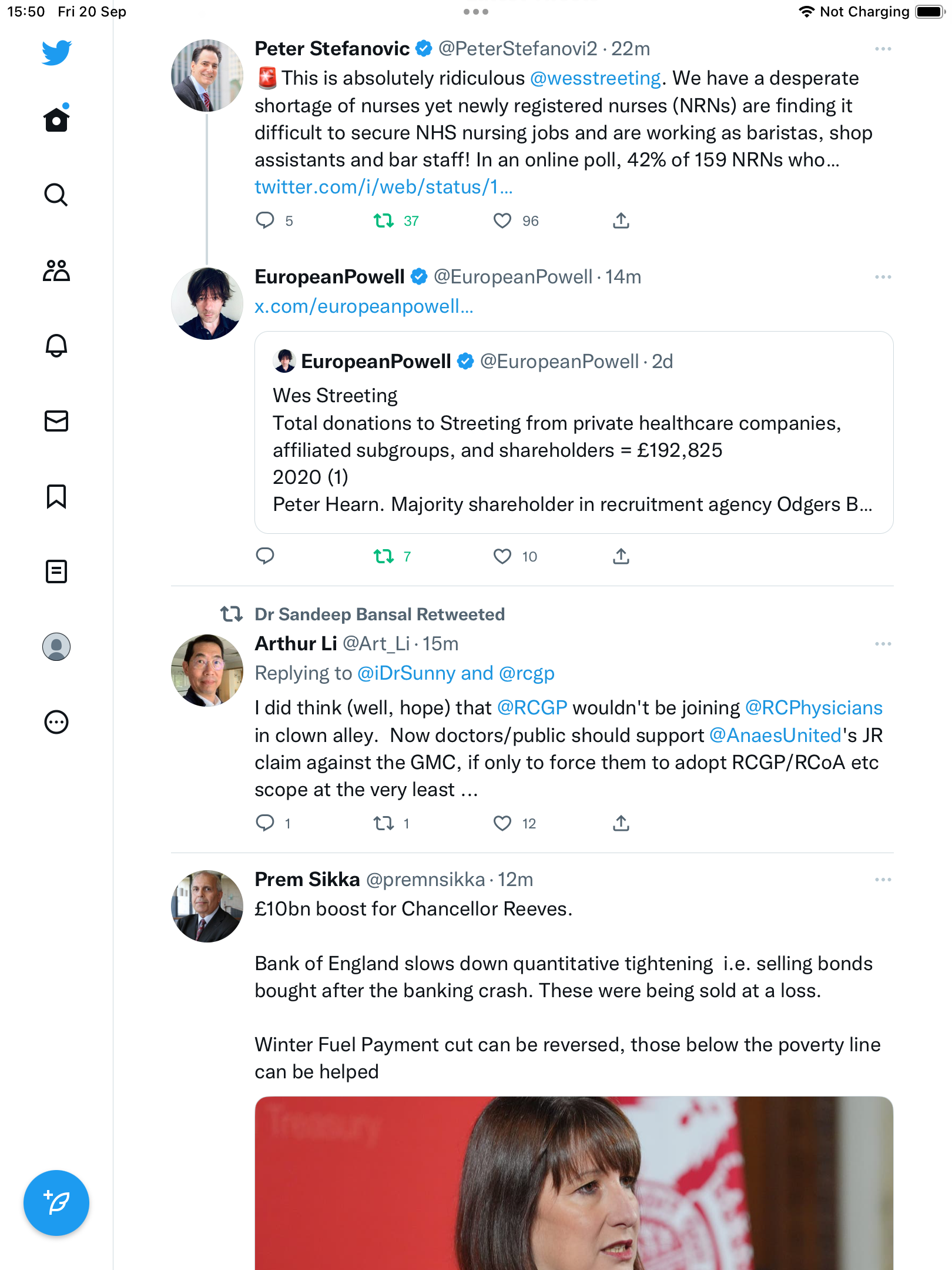 15:50 Fri 20 Sep

Not Charging

Peter Stefanovic @PeterStefanovi2 · 22m

🚨 This is absolutely ridiculous @wesstreeting. We have a desperate shortage of nurses yet newly registered nurses (NRNs) are finding it difficult to secure NHS nursing jobs and are working as baristas, shop assistants and bar staff! In an online poll, 42% of 159 NRNs who… twitter.com/i/web/status/1…

5 37 96

EuropeanPowell @EuropeanPowell · 14m

x.com/europeanpowell…

EuropeanPowell @EuropeanPowell · 2d

Wes Streeting
Total donations to Streeting from private healthcare companies, affiliated subgroups, and shareholders = £192,825
2020 (1)
Peter Hearn. Majority shareholder in recruitment agency Odgers B…

7 10

Dr Sandeep Bansal Retweeted

Arthur Li @Art_Li · 15m

Replying to @iDrSunny and @rcgp

I did think (well, hope) that @RCGP wouldn't be joining @RCPhysicians in clown alley. Now doctors/public should support @AnaesUnited's JR claim against the GMC, if only to force them to adopt RCGP/RCoA etc scope at the very least …

1 1 12

Prem Sikka @premnsikka · 12m

£10bn boost for Chancellor Reeves.

Bank of England slows down quantitative tightening i.e. selling bonds bought after the banking crash. These were being sold at a loss.

Winter Fuel Payment cut can be reversed, those below the poverty line can be helped

Treasury